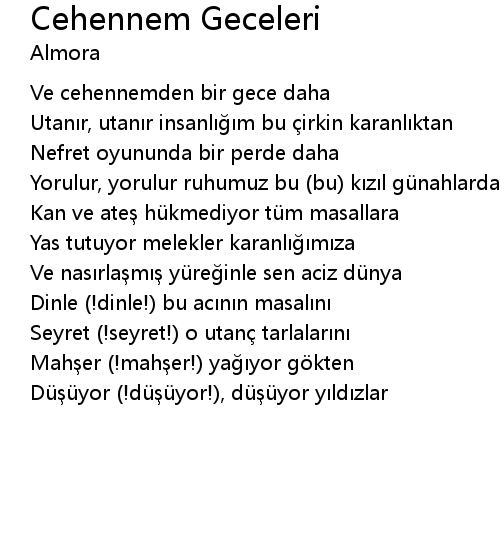 Cehennem Geceleri
Almora

Ve cehennemden bir gece daha
Utanır, utanır insanlığım bu çirkin karanlıktan
Nefret oyununda bir perde daha
Yorulur, yorulur ruhumuz bu (bu) kızıl günahlarda
Kan ve ateş hükmediyor tüm masallara
Yas tutuyor melekler karanlığımıza
Ve nasırlaşmış yüreğinle sen aciz dünya
Dinle (!dinle!) bu acının masalını
Seyret (!seyret!) o utanç tarlalarını
Mahşer (!mahşer!) yağıyor gökten
Düşüyor (!düşüyor!), düşüyor yıldızlar